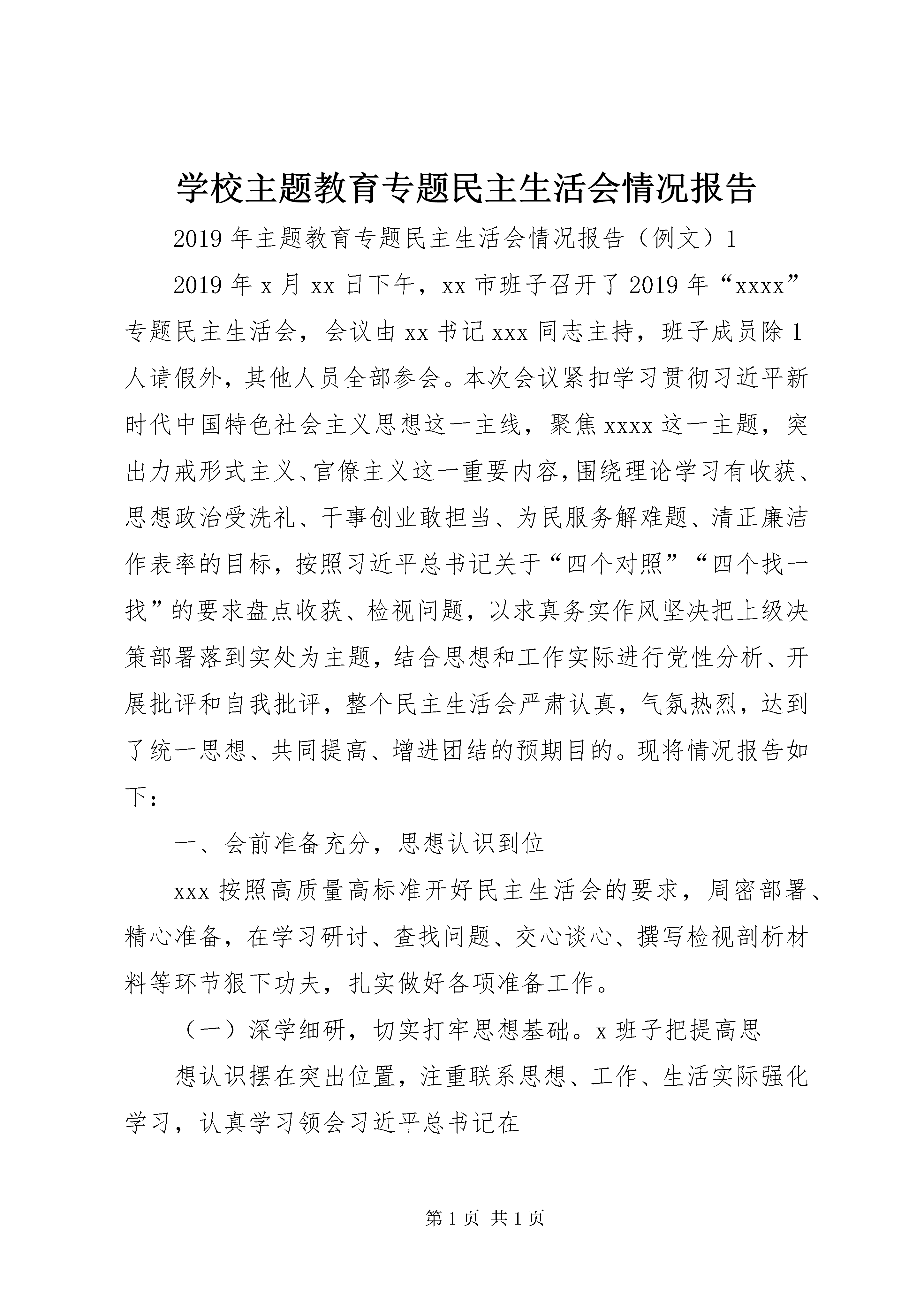 学校主题教育专题民主生活会情况报告

2019年主题教育专题民主生活会情况报告（例文）1

2019年x月xx日下午，xx市班子召开了2019年“xxxx”专题民主生活会，会议由xx书记xxx同志主持，班子成员除1人请假外，其他人员全部参会。本次会议紧扣学习贯彻习近平新时代中国特色社会主义思想这一主线，聚焦xxxx这一主题，突出力戒形式主义、官僚主义这一重要内容，围绕理论学习有收获、思想政治受洗礼、干事创业敢担当、为民服务解难题、清正廉洁作表率的目标，按照习近平总书记关于“四个对照”“四个找一找”的要求盘点收获、检视问题，以求真务实作风坚决把上级决策部署落到实处为主题，结合思想和工作实际进行党性分析、开展批评和自我批评，整个民主生活会严肃认真，气氛热烈，达到了统一思想、共同提高、增进团结的预期目的。现将情况报告如下：

一、会前准备充分，思想认识到位

xxx按照高质量高标准开好民主生活会的要求，周密部署、精心准备，在学习研讨、查找问题、交心谈心、撰写检视剖析材料等环节狠下功夫，扎实做好各项准备工作。

（一）深学细研，切实打牢思想基础。x班子把提高思

想认识摆在突出位置，注重联系思想、工作、生活实际强化学习，认真学习领会习近平总书记在

第1页 共1页